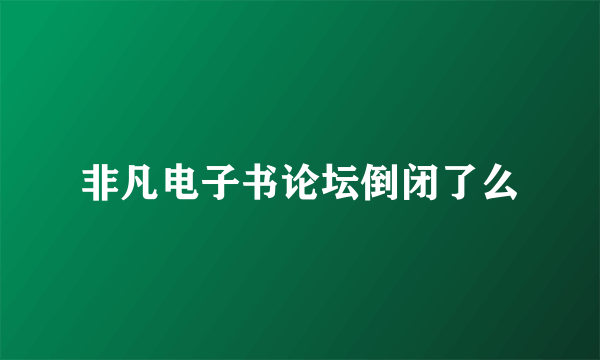 非凡电子书论坛倒闭了么